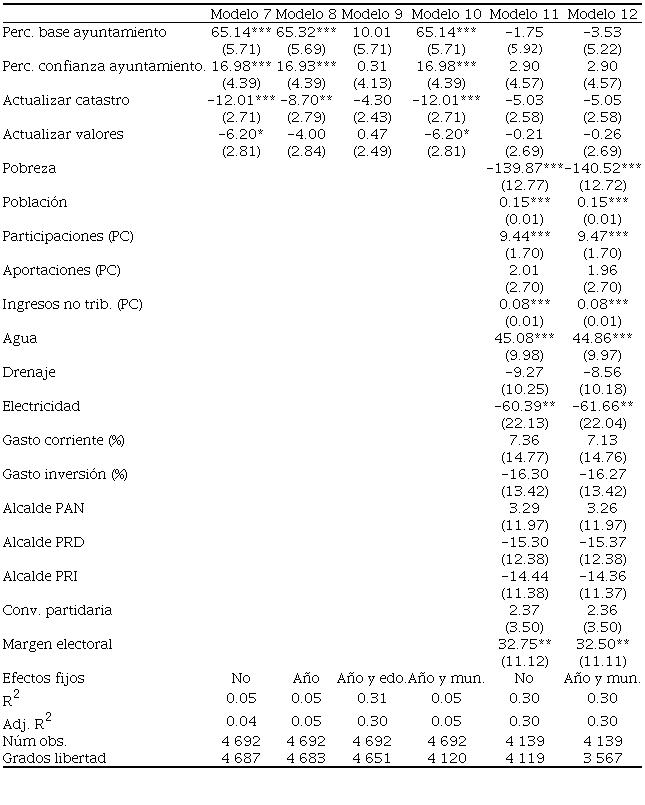 | | Modelo 7 | Modelo 8 | Modelo 9 | Modelo 10 | Modelo 11 | Modelo 12 |
|---|---|---|---|---|---|---|
| Perc. base ayuntamiento | 65.14*** | 65.32*** | 10.01 | 65.14*** | −1.75 | −3.53 |
| | (5.71) | (5.69) | (5.71) | (5.71) | (5.92) | (5.22) |
| Perc. confianza ayuntamiento. | 16.98*** | 16.93*** | 0.31 | 16.98*** | 2.90 | 2.90 |
| | (4.39) | (4.39) | (4.13) | (4.39) | (4.57) | (4.57) |
| Actualizar catastro | −12.01*** | −8.70** | −4.30 | −12.01*** | −5.03 | −5.05 |
| | (2.71) | (2.79) | (2.43) | (2.71) | (2.58) | (2.58) |
| Actualizar valores | −6.20* | −4.00 | 0.47 | −6.20* | −0.21 | −0.26 |
| | (2.81) | (2.84) | (2.49) | (2.81) | (2.69) | (2.69) |
| Pobreza | | | | | −139.87*** | −140.52*** |
| | | | | | (12.77) | (12.72) |
| Población | | | | | 0.15*** | 0.15*** |
| | | | | | (0.01) | (0.01) |
| Participaciones (PC) | | | | | 9.44*** | 9.47*** |
| | | | | | (1.70) | (1.70) |
| Aportaciones (PC) | | | | | 2.01 | 1.96 |
| | | | | | (2.70) | (2.70) |
| Ingresos no trib. (PC) | | | | | 0.08*** | 0.08*** |
| | | | | | (0.01) | (0.01) |
| Agua | | | | | 45.08*** | 44.86*** |
| | | | | | (9.98) | (9.97) |
| Drenaje | | | | | −9.27 | −8.56 |
| | | | | | (10.25) | (10.18) |
| Electricidad | | | | | −60.39** | −61.66** |
| | | | | | (22.13) | (22.04) |
| Gasto corriente (%) | | | | | 7.36 | 7.13 |
| | | | | | (14.77) | (14.76) |
| Gasto inversión (%) | | | | | −16.30 | −16.27 |
| | | | | | (13.42) | (13.42) |
| Alcalde PAN | | | | | 3.29 | 3.26 |
| | | | | | (11.97) | (11.97) |
| Alcalde PRD | | | | | −15.30 | −15.37 |
| | | | | | (12.38) | (12.38) |
| Alcalde PRI | | | | | −14.44 | −14.36 |
| | | | | | (11.38) | (11.37) |
| Conv. partidaria | | | | | 2.37 | 2.36 |
| | | | | | (3.50) | (3.50) |
| Margen electoral | | | | | 32.75** | 32.50** |
| | | | | | (11.12) | (11.11) |
| Efectos fijos | No | Año | Año y edo. | Año y mun. | No | Año y mun. |
| $R^2$ | 0.05 | 0.05 | 0.31 | 0.05 | 0.30 | 0.30 |
| Adj. $R^2$ | 0.04 | 0.05 | 0.30 | 0.05 | 0.30 | 0.30 |
| Núm obs. | 4 692 | 4 692 | 4 692 | 4 692 | 4 139 | 4 139 |
| Grados libertad | 4 687 | 4 683 | 4 651 | 4 120 | 4 119 | 3 567 |